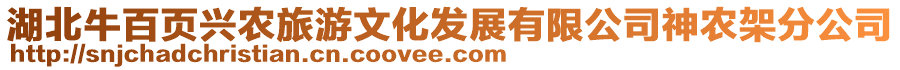 湖北牛百页兴农旅游文化发展有限公司神农架分公司
http://snjchadchristian.cn.coovee.com